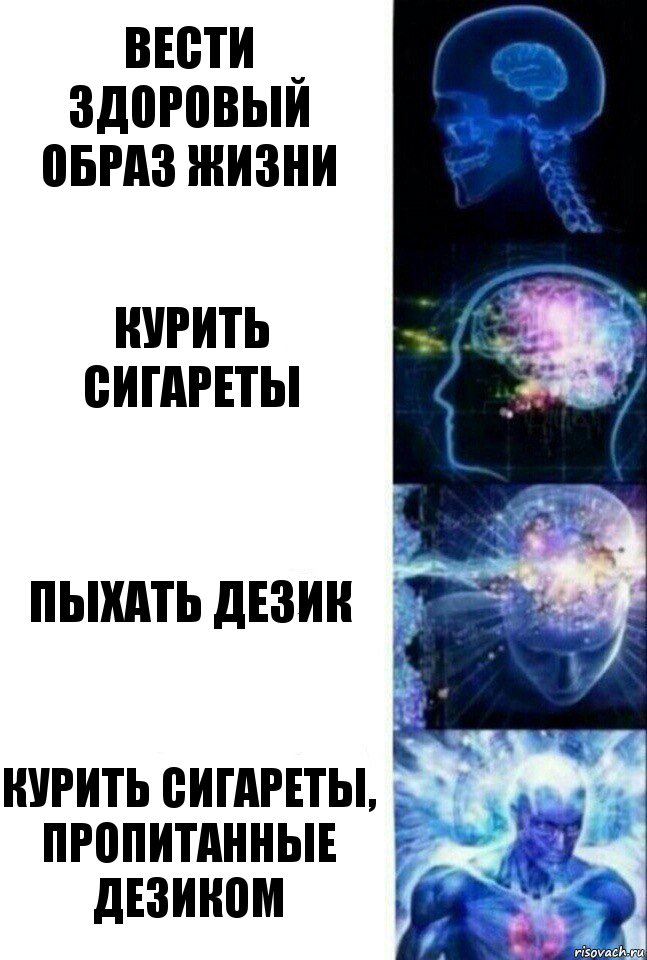 ВЕСТИ ЗДОРОВЫЙ ОБРАЗ ЖИЗНИ

КУРИТЬ СИГАРЕТЫ

ПЫХАТЬ ДЕЗИК

КУРИТЬ СИГАРЕТЫ, ПРОПИТАННЫЕ ДЕЗИКОМ

risovach.ru